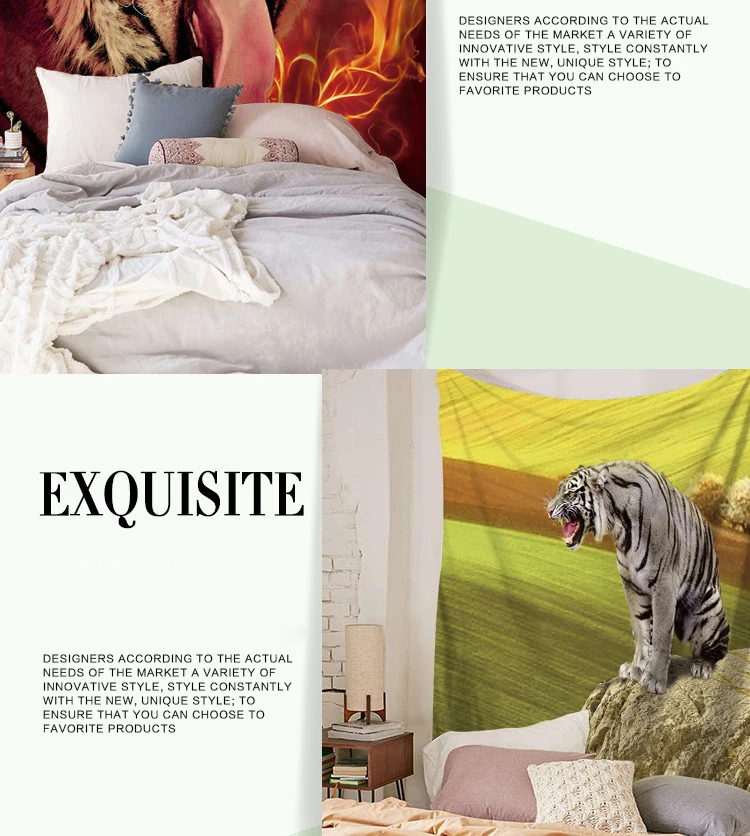 DESIGNERS ACCORDING TO THE ACTUAL NEEDS OF THE MARKET A VARIETY OF INNOVATIVE STYLE, STYLE CONSTANTLY WITH THE NEW, UNIQUE STYLE; TO ENSURE THAT YOU CAN CHOOSE TO FAVORITE PRODUCTS

EXQUISITE

DESIGNERS ACCORDING TO THE ACTUAL NEEDS OF THE MARKET A VARIETY OF INNOVATIVE STYLE, STYLE CONSTANTLY WITH THE NEW, UNIQUE STYLE; TO ENSURE THAT YOU CAN CHOOSE TO FAVORITE PRODUCTS